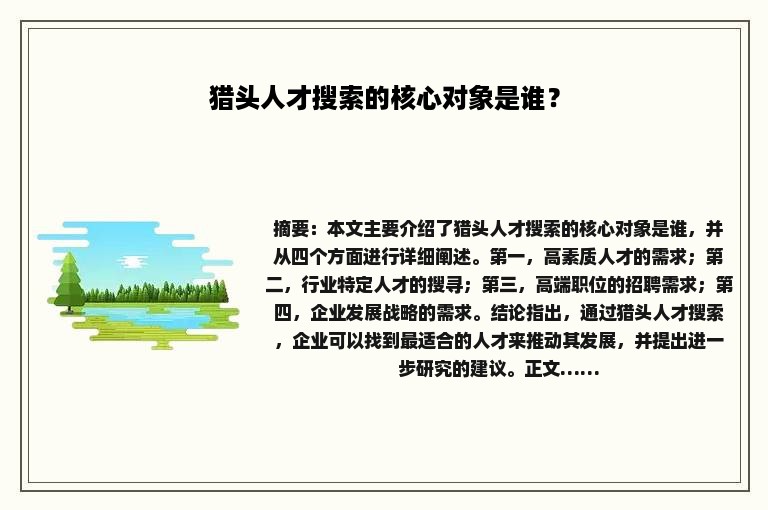 猎头人才搜索的核心对象是谁？

摘要：本文主要介绍了猎头人才搜索的核心对象是谁，并从四个方面进行详细阐述。第一，高素质人才的需求；第二，行业特定人才的搜寻；第三，高端职位的招聘需求；第四，企业发展战略的需求。结论指出，通过猎头人才搜索，企业可以找到最适合的人才来推动其发展，并提出进一步研究的建议。正文......